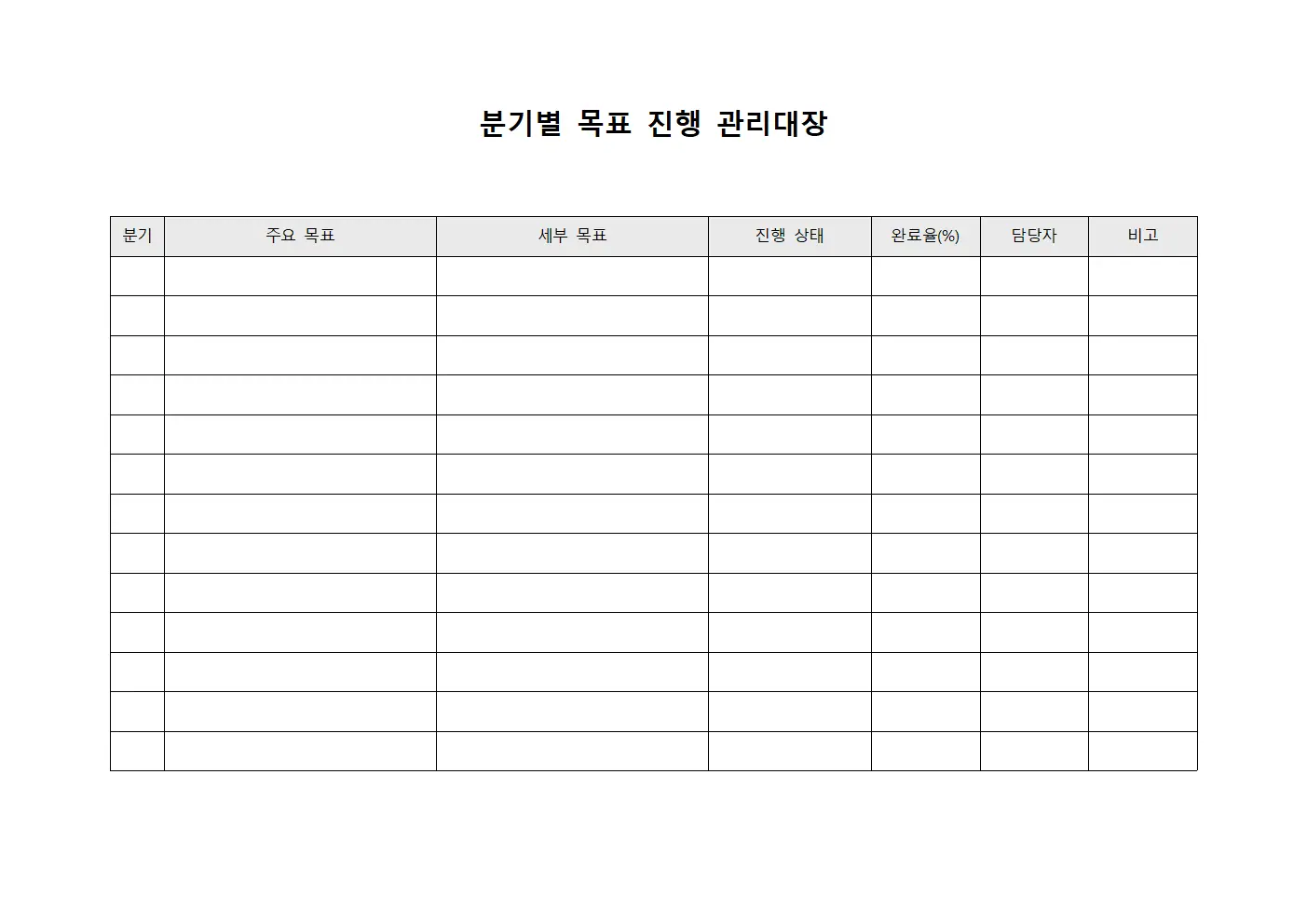 분기별 목표 진행 관리대장

| 분기 | 주요 목표 | 세부 목표 | 진행 상태 | 완료율(%) | 담당자 | 비고 |
|---|---|---|---|---|---|---|
| | | | | | | |
| | | | | | | |
| | | | | | | |
| | | | | | | |
| | | | | | | |
| | | | | | | |
| | | | | | | |
| | | | | | | |
| | | | | | | |
| | | | | | | |
| | | | | | | |
| | | | | | | |
| | | | | | | |